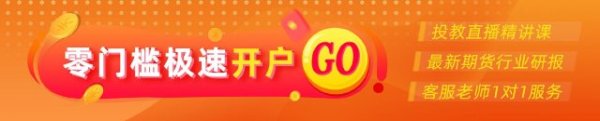 零门槛极速开户 GO

投教直播精讲课
最新期货行业研报
客服老师1对1服务